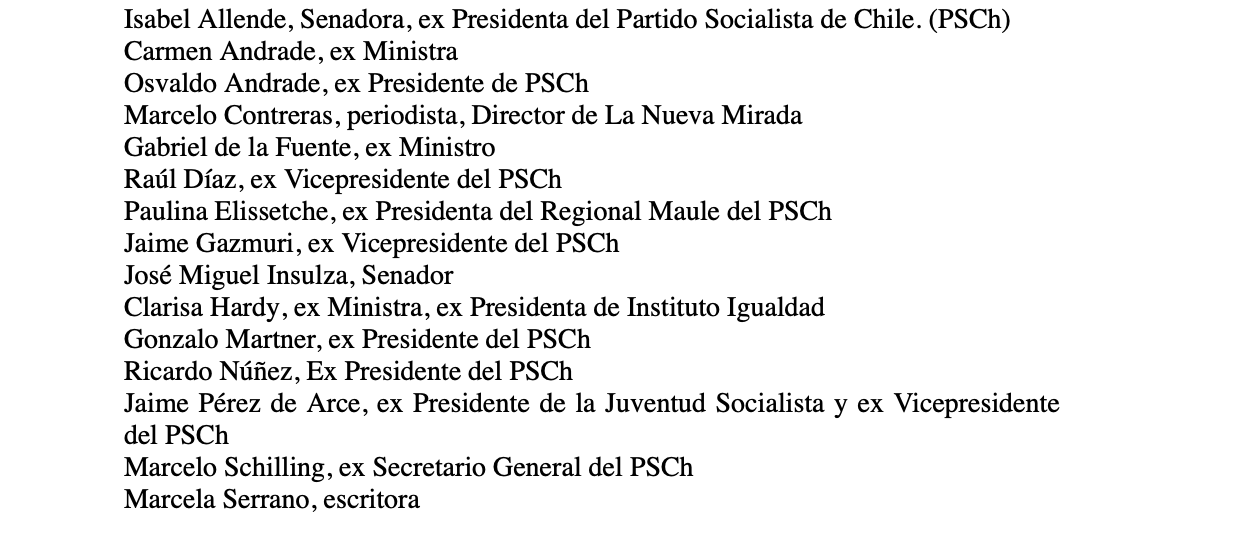 Isabel Allende, Senadora, ex Presidenta del Partido Socialista de Chile. (PSCh)
Carmen Andrade, ex Ministra
Osvaldo Andrade, ex Presidente de PSCh
Marcelo Contreras, periodista, Director de La Nueva Mirada
Gabriel de la Fuente, ex Ministro
Raúl Díaz, ex Vicepresidente del PSCh
Paulina Elissetche, ex Presidenta del Regional Maule del PSCh
Jaime Gazmuri, ex Vicepresidente del PSCh
José Miguel Insulza, Senador
Clarisa Hardy, ex Ministra, ex Presidenta de Instituto Igualdad
Gonzalo Martner, ex Presidente del PSCh
Ricardo Núñez, Ex Presidente del PSCh
Jaime Pérez de Arce, ex Presidente de la Juventud Socialista y ex Vicepresidente del PSCh
Marcelo Schilling, ex Secretario General del PSCh
Marcela Serrano, escritora